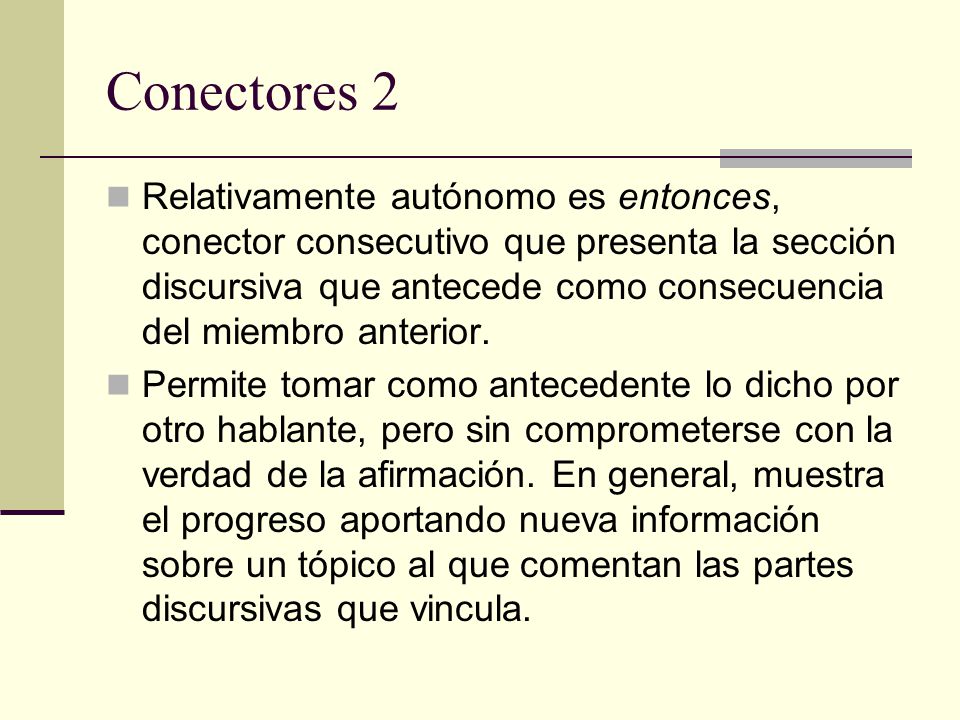 Conectores 2

Relativamente autónomo es entonces, conector consecutivo que presenta la sección discursiva que antecede como consecuencia del miembro anterior.

Permite tomar como antecedente lo dicho por otro hablante, pero sin comprometerse con la verdad de la afirmación. En general, muestra el progreso aportando nueva información sobre un tópico al que comentan las partes discursivas que vincula.